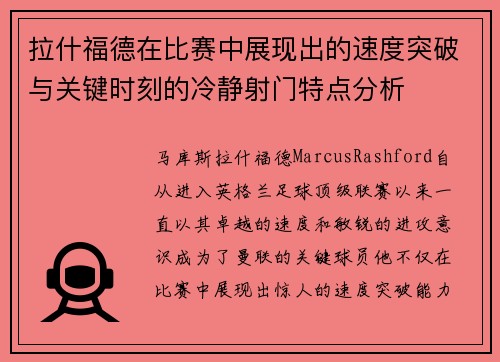 拉什福德在比赛中展现出的速度突破与关键时刻的冷静射门特点分析

马库斯拉什福德MarcusRashford自从进入英格兰足球顶级联赛以来一直以其卓越的速度和敏锐的进攻意识成为了曼联的关键球员他不仅在比赛中展现出惊人的速度突破能力